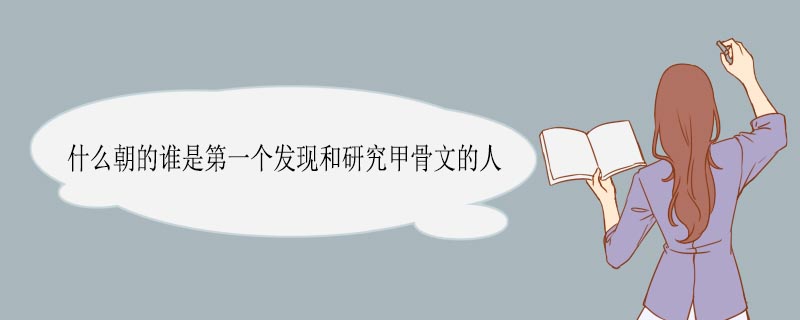 什么朝的谁是第一个发现和研究甲骨文的人